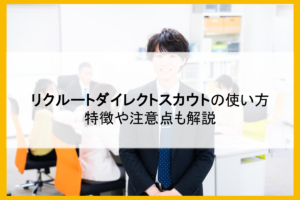 リクルートダイレクトスカウトの使い方
特徴や注意点も解説